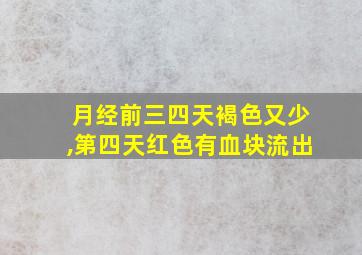 月经前三四天褐色又少,第四天红色有血块流出